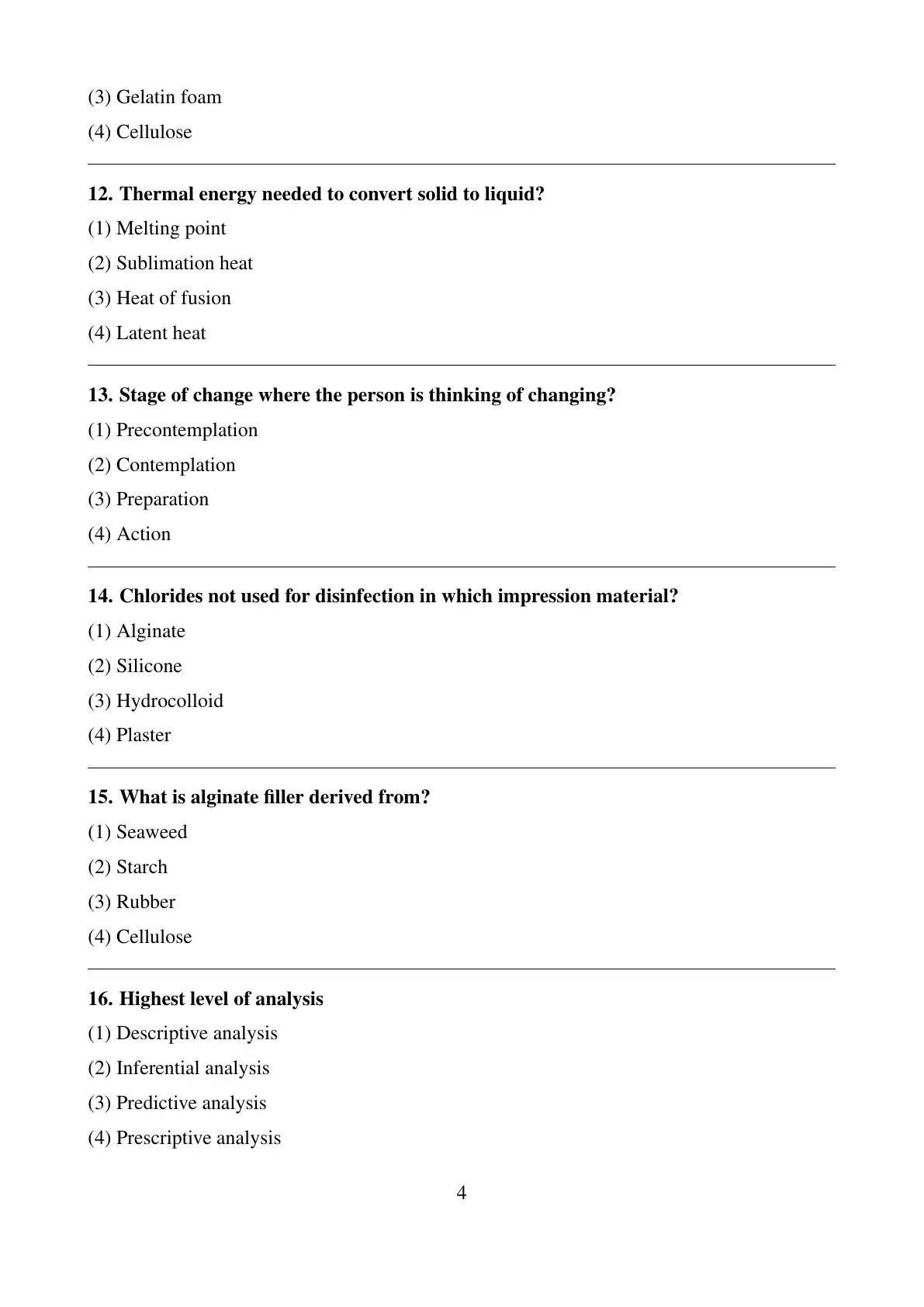 (3) Gelatin foam

(4) Cellulose

12. Thermal energy needed to convert solid to liquid?

(1) Melting point

(2) Sublimation heat

(3) Heat of fusion

(4) Latent heat

13. Stage of change where the person is thinking of changing?

(1) Precontemplation

(2) Contemplation

(3) Preparation

(4) Action

14. Chlorides not used for disinfection in which impression material?

(1) Alginate

(2) Silicone

(3) Hydrocolloid

(4) Plaster

15. What is alginate filler derived from?

(1) Seaweed

(2) Starch

(3) Rubber

(4) Cellulose

16. Highest level of analysis

(1) Descriptive analysis

(2) Inferential analysis

(3) Predictive analysis

(4) Prescriptive analysis

4